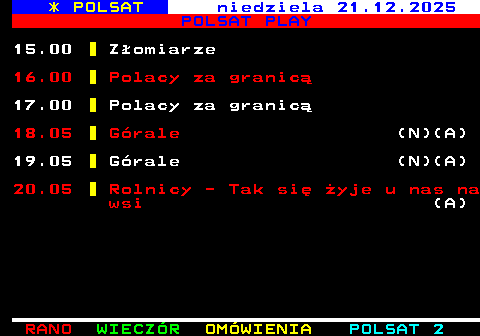 * POLSAT niedziela 21.12.2025
POLSAT PLAY

15.00 Złomiarze

16.00 Polacy za granicą

17.00 Polacy za granicą

18.05 Górale (N)(A)

19.05 Górale (N)(A)

20.05 Rolnicy - Tak się żyje u nas na wsi (A)

RANO WIECZÓR OMÓWIENIA POLSAT 2